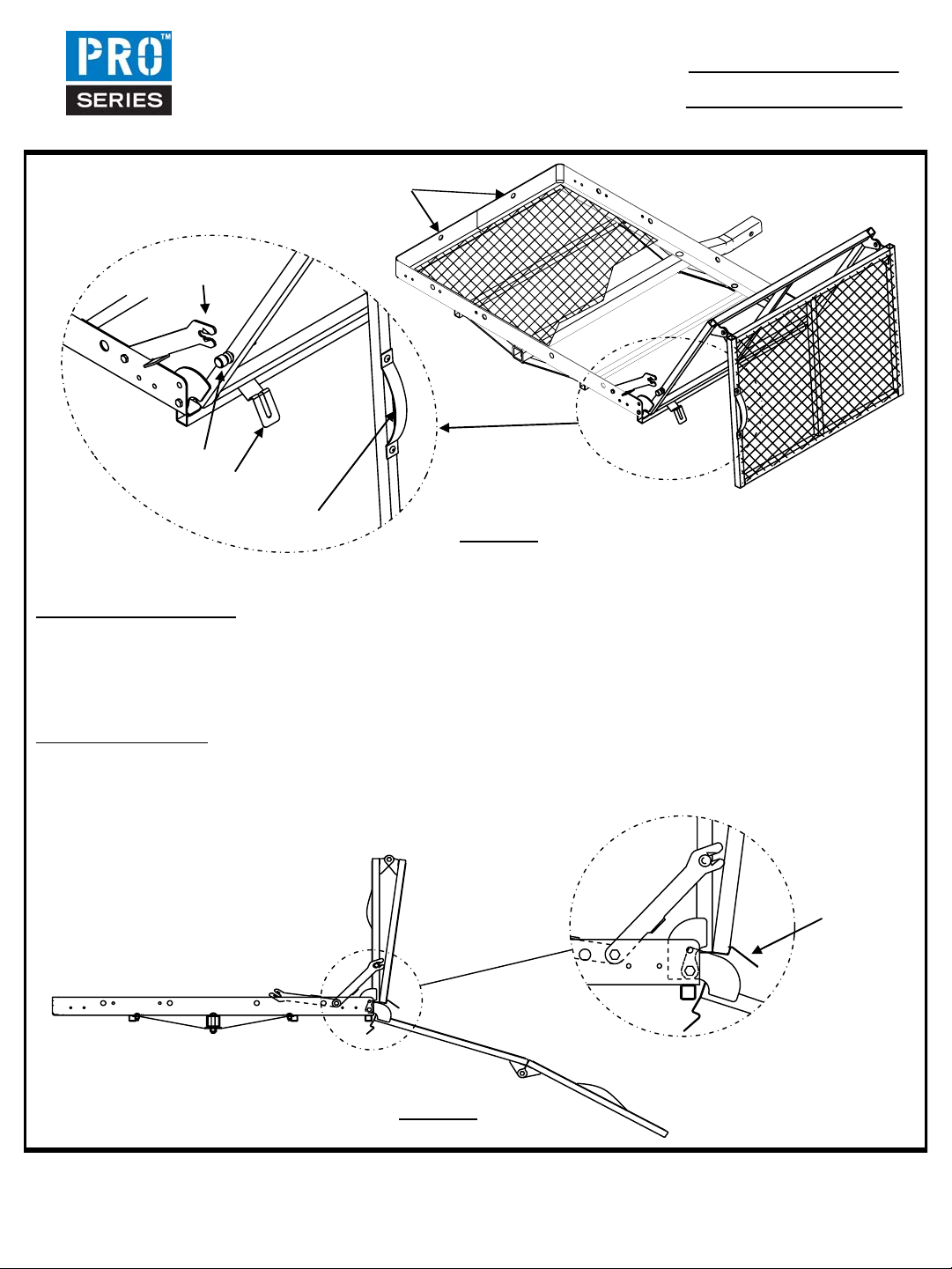 PRO™
SERIES